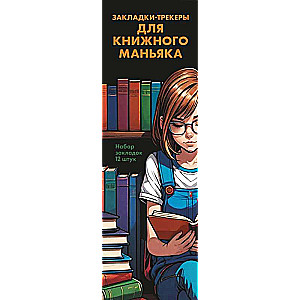 ЗАКЛАДКИ-ТРЕКЕРЫ
ДЛЯ КНИЖНОГО МАНЬЯКА

Набор закладок 12 штук